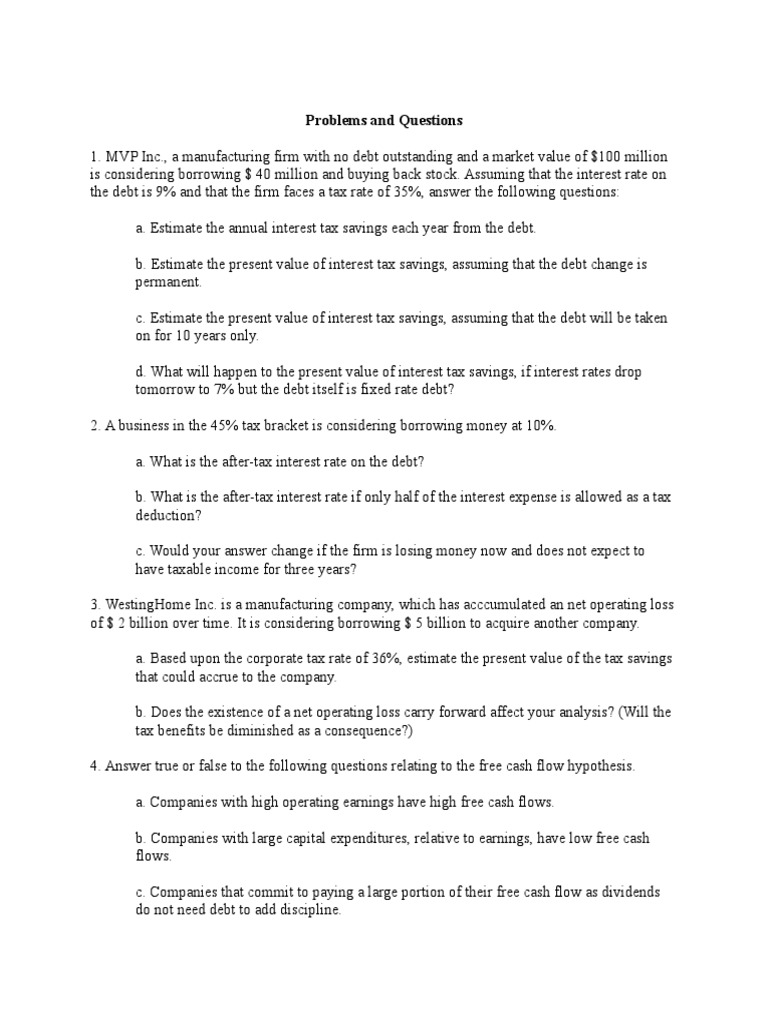 Problems and Questions

1. MVP Inc., a manufacturing firm with no debt outstanding and a market value of \$100 million is considering borrowing \$ 40 million and buying back stock. Assuming that the interest rate on the debt is 9% and that the firm faces a tax rate of 35%, answer the following questions:

a. Estimate the annual interest tax savings each year from the debt.

b. Estimate the present value of interest tax savings, assuming that the debt change is permanent.

c. Estimate the present value of interest tax savings, assuming that the debt will be taken on for 10 years only.

d. What will happen to the present value of interest tax savings, if interest rates drop tomorrow to 7% but the debt itself is fixed rate debt?

2. A business in the 45% tax bracket is considering borrowing money at 10%.

a. What is the after-tax interest rate on the debt?

b. What is the after-tax interest rate if only half of the interest expense is allowed as a tax deduction?

c. Would your answer change if the firm is losing money now and does not expect to have taxable income for three years?

3. WestingHome Inc. is a manufacturing company, which has acccumulated an net operating loss of \$ 2 billion over time. It is considering borrowing \$ 5 billion to acquire another company.

a. Based upon the corporate tax rate of 36%, estimate the present value of the tax savings that could accrue to the company.

b. Does the existence of a net operating loss carry forward affect your analysis? (Will the tax benefits be diminished as a consequence?)

4. Answer true or false to the following questions relating to the free cash flow hypothesis.

a. Companies with high operating earnings have high free cash flows.

b. Companies with large capital expenditures, relative to earnings, have low free cash flows.

c. Companies that commit to paying a large portion of their free cash flow as dividends do not need debt to add discipline.